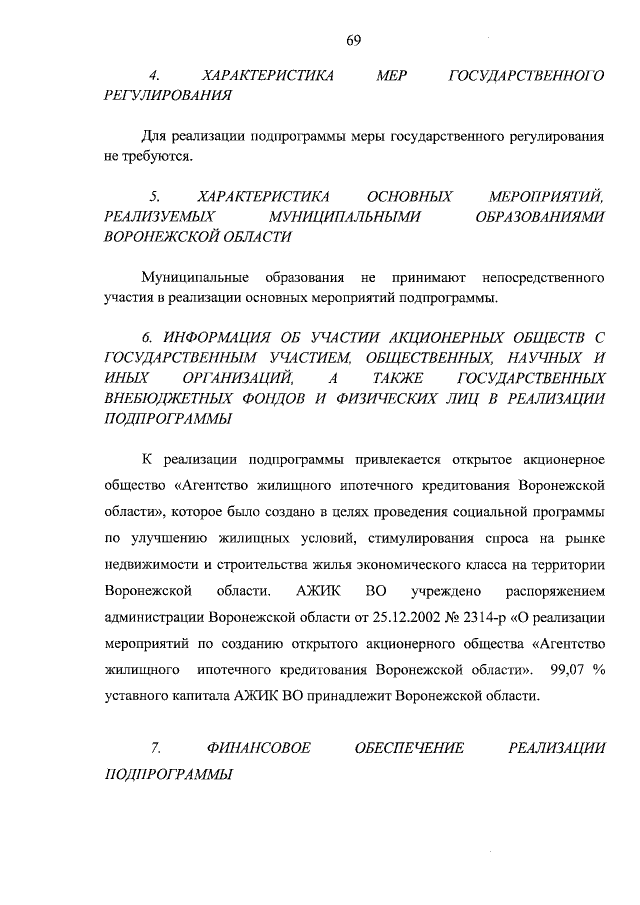 69

4. ХАРАКТЕРИСТИКА МЕР ГОСУДАРСТВЕННОГО РЕГУЛИРОВАНИЯ

Для реализации подпрограммы меры государственного регулирования не требуются.

5. ХАРАКТЕРИСТИКА ОСНОВНЫХ МЕРОПРИЯТИЙ, РЕАЛИЗУЕМЫХ МУНИЦИПАЛЬНЫМИ ОБРАЗОВАНИЯМИ ВОРОНЕЖСКОЙ ОБЛАСТИ

Муниципальные образования не принимают непосредственного участия в реализации основных мероприятий подпрограммы.

6. ИНФОРМАЦИЯ ОБ УЧАСТИИ АКЦИОНЕРНЫХ ОБЩЕСТВ С ГОСУДАРСТВЕННЫМ УЧАСТИЕМ, ОБЩЕСТВЕННЫХ, НАУЧНЫХ И ИНЫХ ОРГАНИЗАЦИЙ, А ТАКЖЕ ГОСУДАРСТВЕННЫХ ВНЕБЮДЖЕТНЫХ ФОНДОВ И ФИЗИЧЕСКИХ ЛИЦ В РЕАЛИЗАЦИИ ПОДПРОГРАММЫ

К реализации подпрограммы привлекается открытое акционерное общество «Агентство жилищного ипотечного кредитования Воронежской области», которое было создано в целях проведения социальной программы по улучшению жилищных условий, стимулирования спроса на рынке недвижимости и строительства жилья экономического класса на территории Воронежской области. АЖИК ВО учреждено распоряжением администрации Воронежской области от 25.12.2002 № 2314-р «О реализации мероприятий по созданию открытого акционерного общества «Агентство жилищного ипотечного кредитования Воронежской области». 99,07 % уставного капитала АЖИК ВО принадлежит Воронежской области.

7. ФИНАНСОВОЕ ОБЕСПЕЧЕНИЕ РЕАЛИЗАЦИИ ПОДПРОГРАММЫ